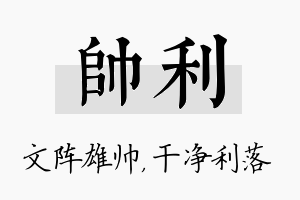 帥利

文阵雄帅，干净利落